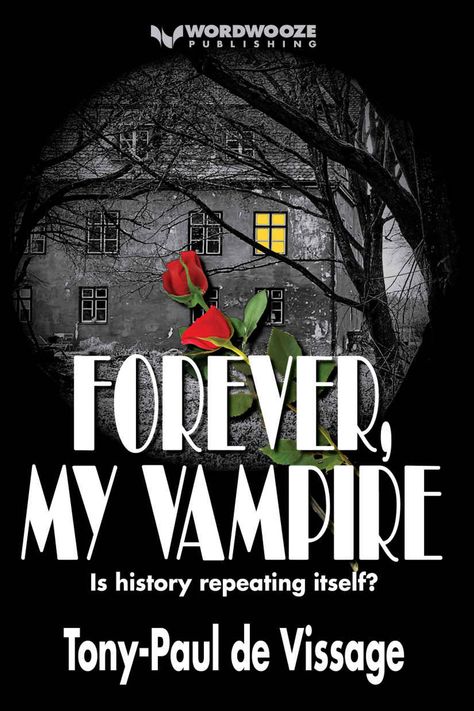 WORDWOOZE
PUBLISHING

FOREVER,
MY VAMPIRE

Is history repeating itself?

Tony-Paul de Vissage